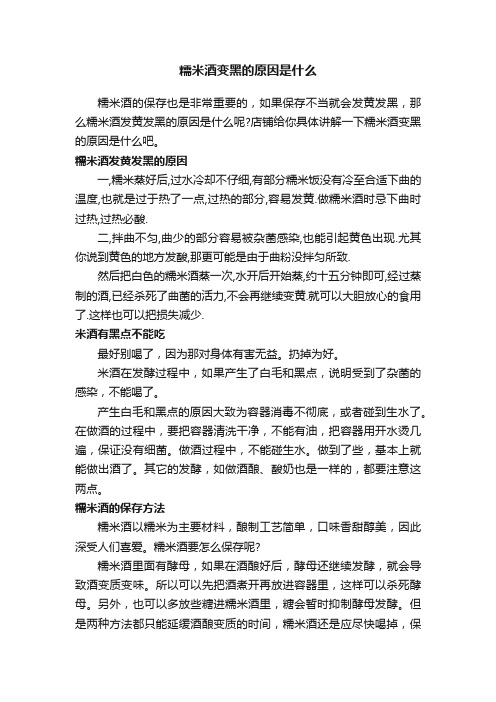 糯米酒变黑的原因是什么

糯米酒的保存也是非常重要的，如果保存不当就会发黄发黑，那么糯米酒发黄发黑的原因是什么呢?店铺给你具体讲解一下糯米酒变黑的原因是什么吧。

糯米酒发黄发黑的原因

一,糯米蒸好后,过水冷却不仔细,有部分糯米饭没有冷至合适下曲的温度,也就是过于热了一点,过热的部分,容易发黄.做糯米酒时忌下曲时过热,过热必酸.

二,拌曲不匀,曲少的部分容易被杂菌感染,也能引起黄色出现.尤其你说到黄色的地方发酸,那更可能是由于曲粉没拌匀所致.

然后把白色的糯米酒蒸一次,水开后开始蒸,约十五分钟即可,经过蒸制的酒,已经杀死了曲菌的活力,不会再继续变黄.就可以大胆放心的食用了.这样也可以把损失减少.

米酒有黑点不能吃

最好别喝了，因为那对身体有害无益。扔掉为好。

米酒在发酵过程中，如果产生了白毛和黑点，说明受到了杂菌的感染，不能喝了。

产生白毛和黑点的原因大致为容器消毒不彻底，或者碰到生水了。在做酒的过程中，要把容器清洗干净，不能有油，把容器用开水烫几遍，保证没有细菌。做酒过程中，不能碰生水。做到了些，基本上就能做出酒了。其它的发酵，如做酒酿、酸奶也是一样的，都要注意这两点。

糯米酒的保存方法

糯米酒以糯米为主要材料，酿制工艺简单，口味香甜醇美，因此深受人们喜爱。糯米酒要怎么保存呢?

糯米酒里面有酵母，如果在酒酿好后，酵母还继续发酵，就会导致酒变质变味。所以可以先把酒煮开再放进容器里，这样可以杀死酵母。另外，也可以多放些糖进糯米酒里，糖会暂时抑制酵母发酵。但是两种方法都只能延缓酒酿变质的时间，糯米酒还是应尽快喝掉，保